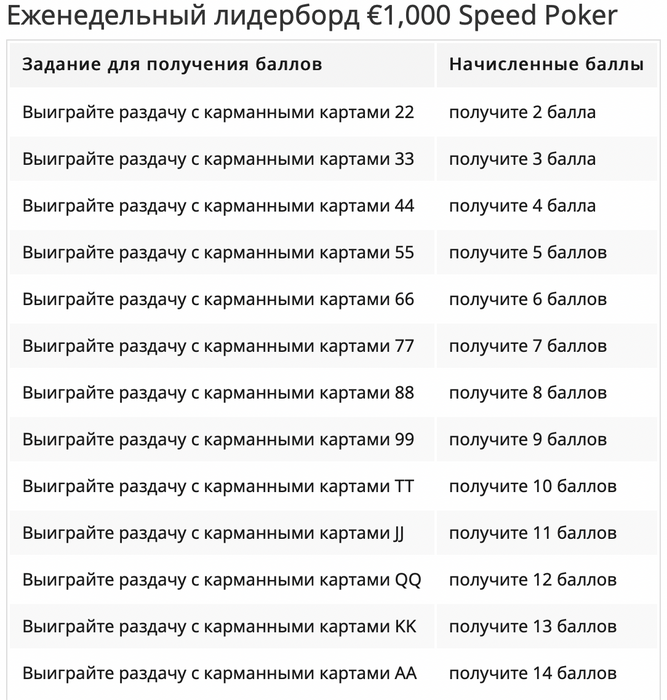 Еженедельный лидерборд €1,000 Speed Poker

| Задание для получения баллов | Начисленные баллы |
|---|---|
| Выиграйте раздачу с карманными картами 22 | получите 2 балла |
| Выиграйте раздачу с карманными картами 33 | получите 3 балла |
| Выиграйте раздачу с карманными картами 44 | получите 4 балла |
| Выиграйте раздачу с карманными картами 55 | получите 5 баллов |
| Выиграйте раздачу с карманными картами 66 | получите 6 баллов |
| Выиграйте раздачу с карманными картами 77 | получите 7 баллов |
| Выиграйте раздачу с карманными картами 88 | получите 8 баллов |
| Выиграйте раздачу с карманными картами 99 | получите 9 баллов |
| Выиграйте раздачу с карманными картами TT | получите 10 баллов |
| Выиграйте раздачу с карманными картами JJ | получите 11 баллов |
| Выиграйте раздачу с карманными картами QQ | получите 12 баллов |
| Выиграйте раздачу с карманными картами KK | получите 13 баллов |
| Выиграйте раздачу с карманными картами AA | получите 14 баллов |